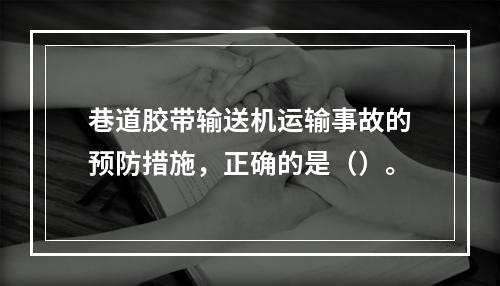 巷道胶带输送机运输事故的预防措施，正确的是（）。